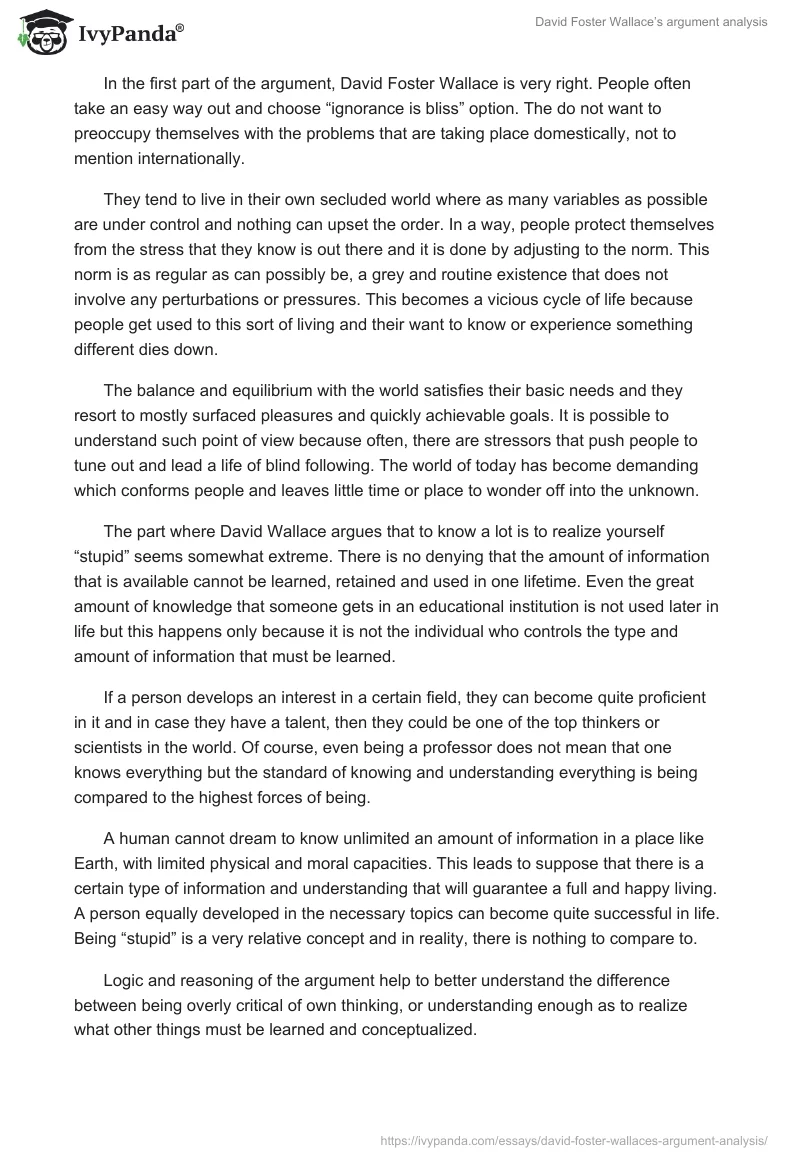 IvyPanda®

David Foster Wallace's argument analysis

In the first part of the argument, David Foster Wallace is very right. People often take an easy way out and choose “ignorance is bliss” option. The do not want to preoccupy themselves with the problems that are taking place domestically, not to mention internationally.

They tend to live in their own secluded world where as many variables as possible are under control and nothing can upset the order. In a way, people protect themselves from the stress that they know is out there and it is done by adjusting to the norm. This norm is as regular as can possibly be, a grey and routine existence that does not involve any perturbations or pressures. This becomes a vicious cycle of life because people get used to this sort of living and their want to know or experience something different dies down.

The balance and equilibrium with the world satisfies their basic needs and they resort to mostly surfaced pleasures and quickly achievable goals. It is possible to understand such point of view because often, there are stressors that push people to tune out and lead a life of blind following. The world of today has become demanding which conforms people and leaves little time or place to wonder off into the unknown.

The part where David Wallace argues that to know a lot is to realize yourself “stupid” seems somewhat extreme. There is no denying that the amount of information that is available cannot be learned, retained and used in one lifetime. Even the great amount of knowledge that someone gets in an educational institution is not used later in life but this happens only because it is not the individual who controls the type and amount of information that must be learned.

If a person develops an interest in a certain field, they can become quite proficient in it and in case they have a talent, then they could be one of the top thinkers or scientists in the world. Of course, even being a professor does not mean that one knows everything but the standard of knowing and understanding everything is being compared to the highest forces of being.

A human cannot dream to know unlimited an amount of information in a place like Earth, with limited physical and moral capacities. This leads to suppose that there is a certain type of information and understanding that will guarantee a full and happy living. A person equally developed in the necessary topics can become quite successful in life. Being “stupid” is a very relative concept and in reality, there is nothing to compare to.

Logic and reasoning of the argument help to better understand the difference between being overly critical of own thinking, or understanding enough as to realize what other things must be learned and conceptualized.

https://ivypanda.com/essays/david-foster-wallaces-argument-analysis/